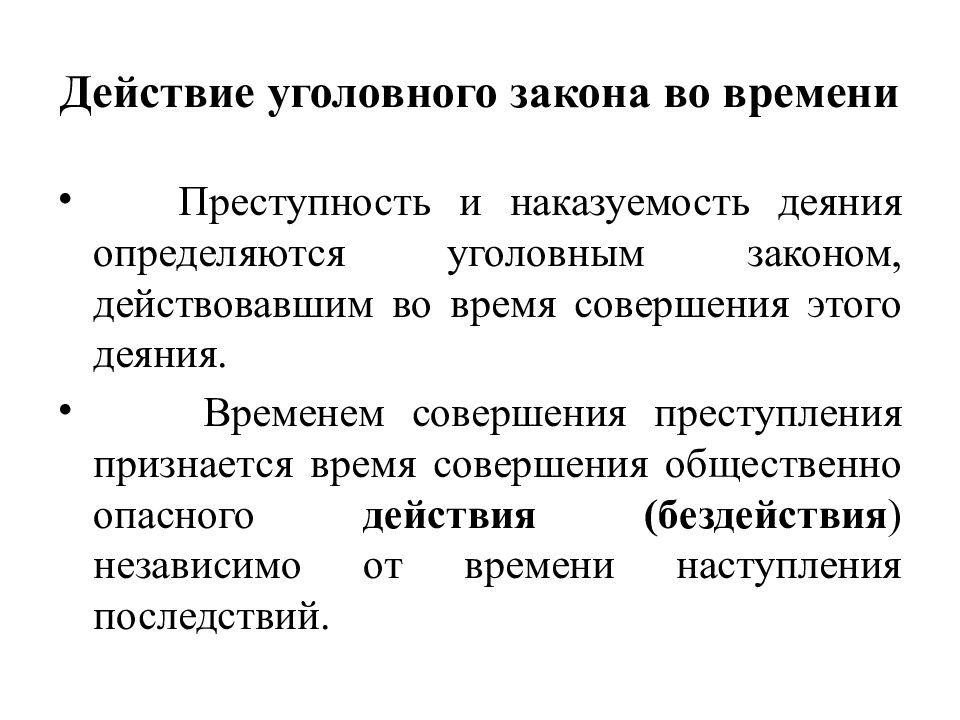 Действие уголовного закона во времени

• Преступность и наказуемость деяния определяются уголовным законом, действовавшим во время совершения этого деяния.

• Временем совершения преступления признается время совершения общественно опасного действия (бездействия) независимо от времени наступления последствий.